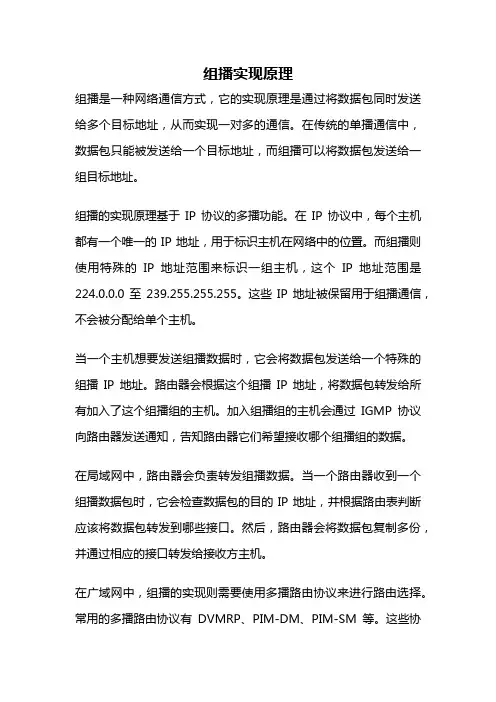 组播实现原理

组播是一种网络通信方式，它的实现原理是通过将数据包同时发送给多个目标地址，从而实现一对多的通信。在传统的单播通信中，数据包只能被发送给一个目标地址，而组播可以将数据包发送给一组目标地址。

组播的实现原理基于 IP 协议的多播功能。在 IP 协议中，每个主机都有一个唯一的 IP 地址，用于标识主机在网络中的位置。而组播则使用特殊的 IP 地址范围来标识一组主机，这个 IP 地址范围是 224.0.0.0 至 239.255.255.255。这些 IP 地址被保留用于组播通信，不会被分配给单个主机。

当一个主机想要发送组播数据时，它会将数据包发送给一个特殊的组播 IP 地址。路由器会根据这个组播 IP 地址，将数据包转发给所有加入了这个组播组的主机。加入组播组的主机会通过 IGMP 协议向路由器发送通知，告知路由器它们希望接收哪个组播组的数据。

在局域网中，路由器会负责转发组播数据。当一个路由器收到一个组播数据包时，它会检查数据包的目的 IP 地址，并根据路由表判断应该将数据包转发到哪些接口。然后，路由器会将数据包复制多份，并通过相应的接口转发给接收方主机。

在广域网中，组播的实现则需要使用多播路由协议来进行路由选择。常用的多播路由协议有 DVMRP、PIM-DM、PIM-SM 等。这些协